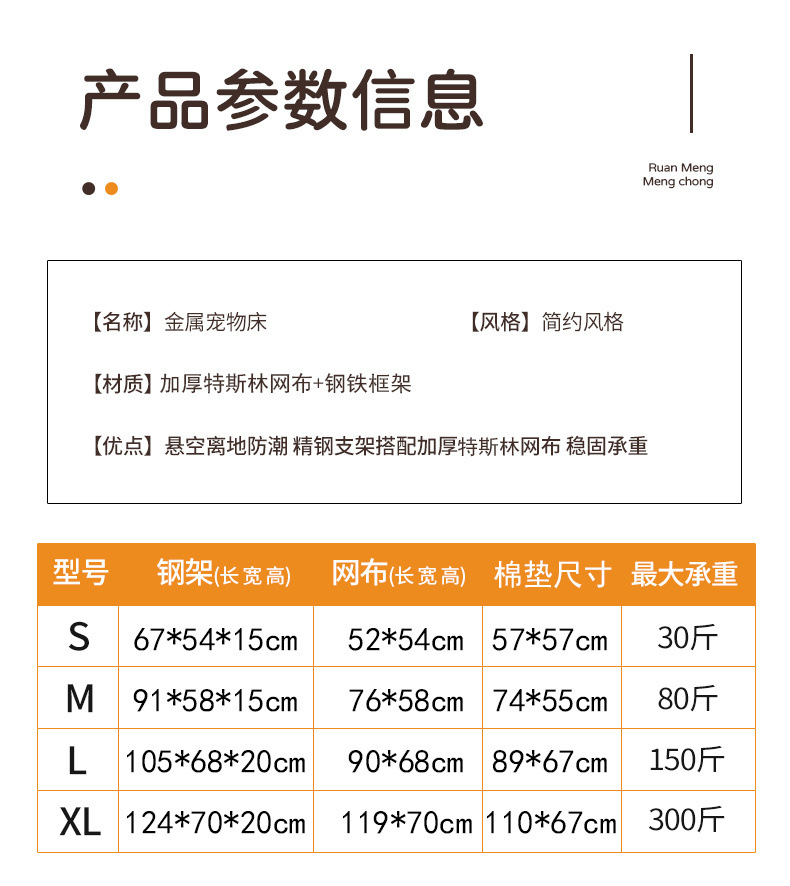 产品参数信息

Ruan Meng
Meng chong

【名称】金属宠物床 【风格】简约风格

【材质】加厚特斯林网布+钢铁框架

【优点】悬空离地防潮 精钢支架搭配加厚特斯林网布 稳固承重

| 型号 | 钢架(长宽高) | 网布(长宽高) | 棉垫尺寸 | 最大承重 |
|---|---|---|---|---|
| S | 67*54*15cm | 52*54cm | 57*57cm | 30斤 |
| M | 91*58*15cm | 76*58cm | 74*55cm | 80斤 |
| L | 105*68*20cm | 90*68cm | 89*67cm | 150斤 |
| XL | 124*70*20cm | 119*70cm | 110*67cm | 300斤 |